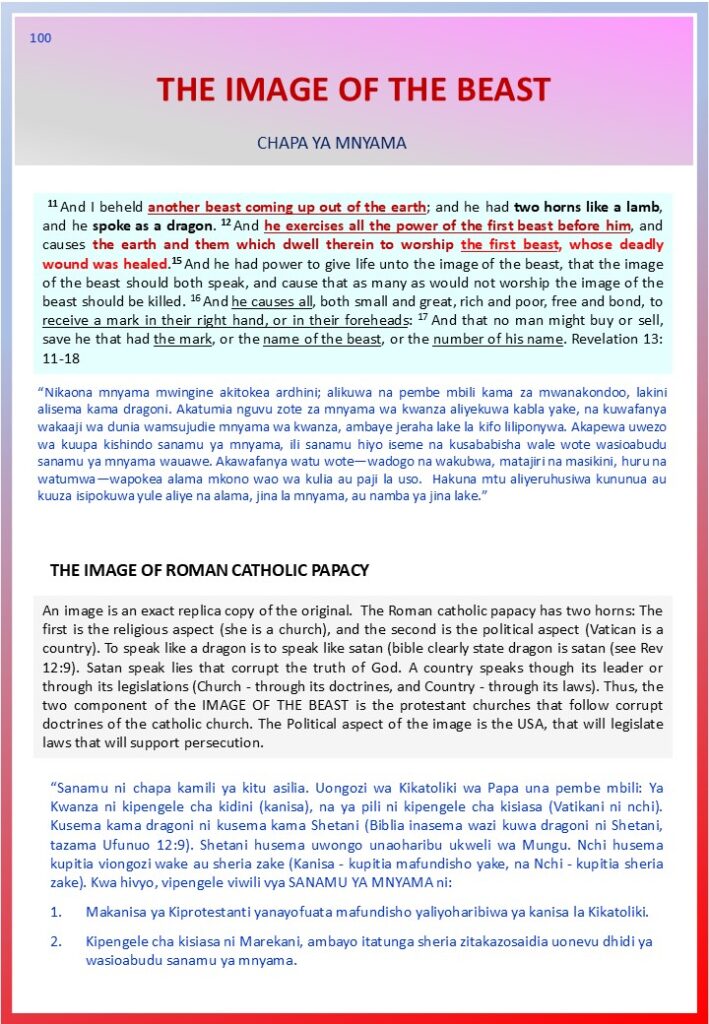 100

THE IMAGE OF THE BEAST

CHAPA YA MNYAMA

$^{11}$ And I beheld another beast coming up out of the earth; and he had two horns like a lamb, and he spoke as a dragon. $^{12}$ And he exercises all the power of the first beast before him, and causes the earth and them which dwell therein to worship the first beast, whose deadly wound was healed.$^{15}$ And he had power to give life unto the image of the beast, that the image of the beast should both speak, and cause that as many as would not worship the image of the beast should be killed. $^{16}$ And he causes all, both small and great, rich and poor, free and bond, to receive a mark in their right hand, or in their foreheads: $^{17}$ And that no man might buy or sell, save he that had the mark, or the name of the beast, or the number of his name. Revelation 13: 11-18

"Nikaona mnyama mwingine akitokea ardhini; alikuwa na pembe mbili kama za mwanakondoo, lakini alisema kama dragoni. Akatumia nguvu zote za mnyama wa kwanza aliyekuwa kabla yake, na kuwafanya wakaaji wa dunia wamsujudie mnyama wa kwanza, ambaye jeraha lake la kifo liliponywa. Akapewa uwezo wa kuupa kishindo sanamu ya mnyama, ili sanamu hiyo iseme na kusababisha wale wote wasioabudu sanamu ya mnyama wauawe. Akawafanya watu wote—wadogo na wakubwa, matajiri na masikini, huru na watumwa—wapokea alama mkono wao wa kulia au paji la uso. Hakuna mtu aliyeruhusiwa kununua au kuuza isipokuwa yule aliye na alama, jina la mnyama, au namba ya jina lake."

THE IMAGE OF ROMAN CATHOLIC PAPACY

An image is an exact replica copy of the original. The Roman catholic papacy has two horns: The first is the religious aspect (she is a church), and the second is the political aspect (Vatican is a country). To speak like a dragon is to speak like satan (bible clearly state dragon is satan (see Rev 12:9). Satan speak lies that corrupt the truth of God. A country speaks though its leader or through its legislations (Church - through its doctrines, and Country - through its laws). Thus, the two component of the IMAGE OF THE BEAST is the protestant churches that follow corrupt doctrines of the catholic church. The Political aspect of the image is the USA, that will legislate laws that will support persecution.

"Sanamu ni chapa kamili ya kitu asilia. Uongozi wa Kikatoliki wa Papa una pembe mbili: Ya Kwanza ni kipengele cha kidini (kanisa), na ya pili ni kipengele cha kisiasa (Vatikani ni nchi). Kusema kama dragoni ni kusema kama Shetani (Biblia inasema wazi kuwa dragoni ni Shetani, tazama Ufunuo 12:9). Shetani husema uwongo unaoharibu ukweli wa Mungu. Nchi husema kupitia viongozi wake au sheria zake (Kanisa - kupitia mafundisho yake, na Nchi - kupitia sheria zake). Kwa hivyo, vipengele viwili vya SANAMU YA MNYAMA ni:

1. Makanisa ya Kiprotestanti yanayofuata mafundisho yaliyoharibiwa ya kanisa la Kikatoliki.

2. Kipengele cha kisiasa ni Marekani, ambayo itatunga sheria zitakazosaidia uonevu dhidi ya wasioabudu sanamu ya mnyama.